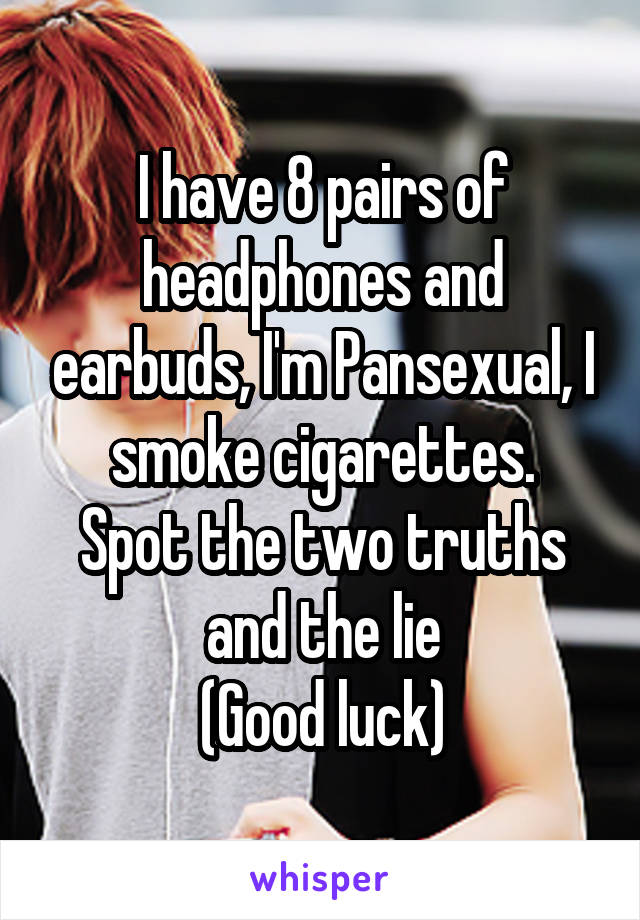 I have 8 pairs of headphones and earbuds, I'm Pansexual, I smoke cigarettes.
Spot the two truths and the lie
(Good luck)

whisper